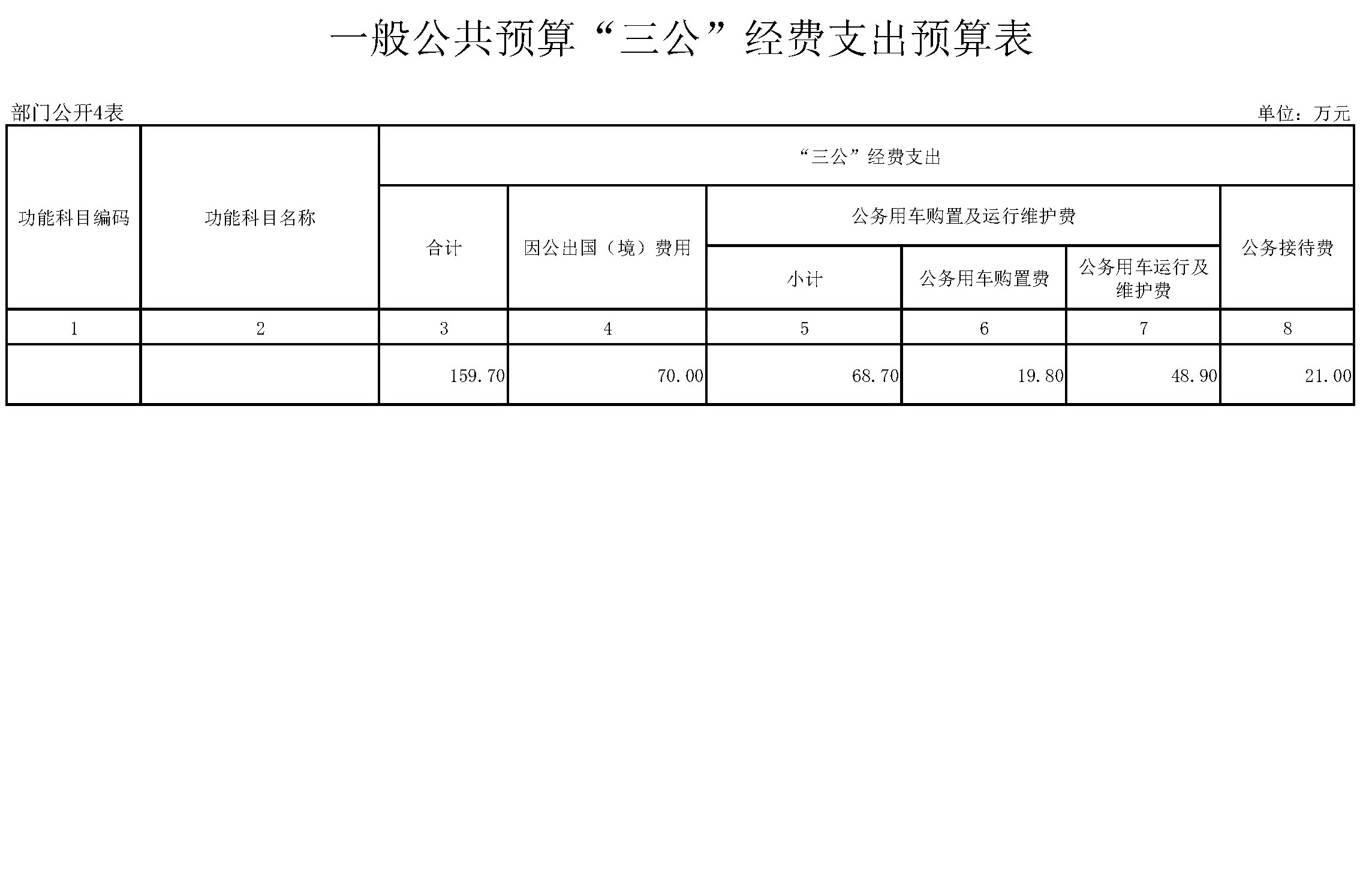 一般公共预算“三公”经费支出预算表

部门公开4表

单位：万元

| 功能科目编码 | 功能科目名称 | “三公”经费支出 | | | | | |
|---|---|---|---|---|---|---|---|
| | | 合计 | 因公出国（境）费用 | 公务用车购置及运行维护费 | | | 公务接待费 |
| | | | | 小计 | 公务用车购置费 | 公务用车运行及维护费 | |
| 1 | 2 | 3 | 4 | 5 | 6 | 7 | 8 |
| | | 159.70 | 70.00 | 68.70 | 19.80 | 48.90 | 21.00 |